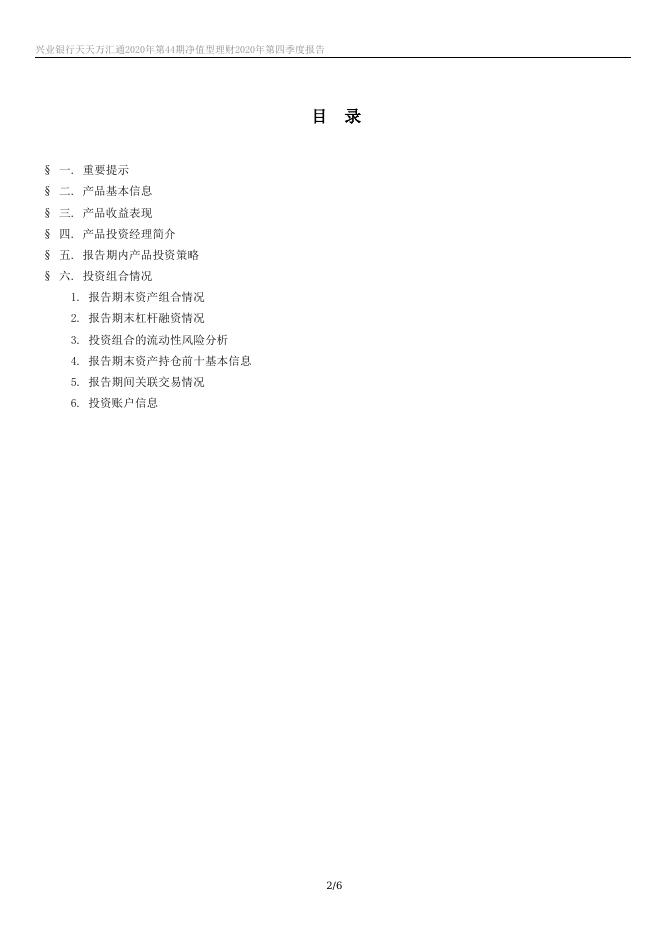 兴业银行天天万汇通2020年第44期净值型理财2020年第四季度报告

目 录

§ 一. 重要提示
§ 二. 产品基本信息
§ 三. 产品收益表现
§ 四. 产品投资经理简介
§ 五. 报告期内产品投资策略
§ 六. 投资组合情况
1. 报告期末资产组合情况
2. 报告期末杠杆融资情况
3. 投资组合的流动性风险分析
4. 报告期末资产持仓前十基本信息
5. 报告期间关联交易情况
6. 投资账户信息

2/6